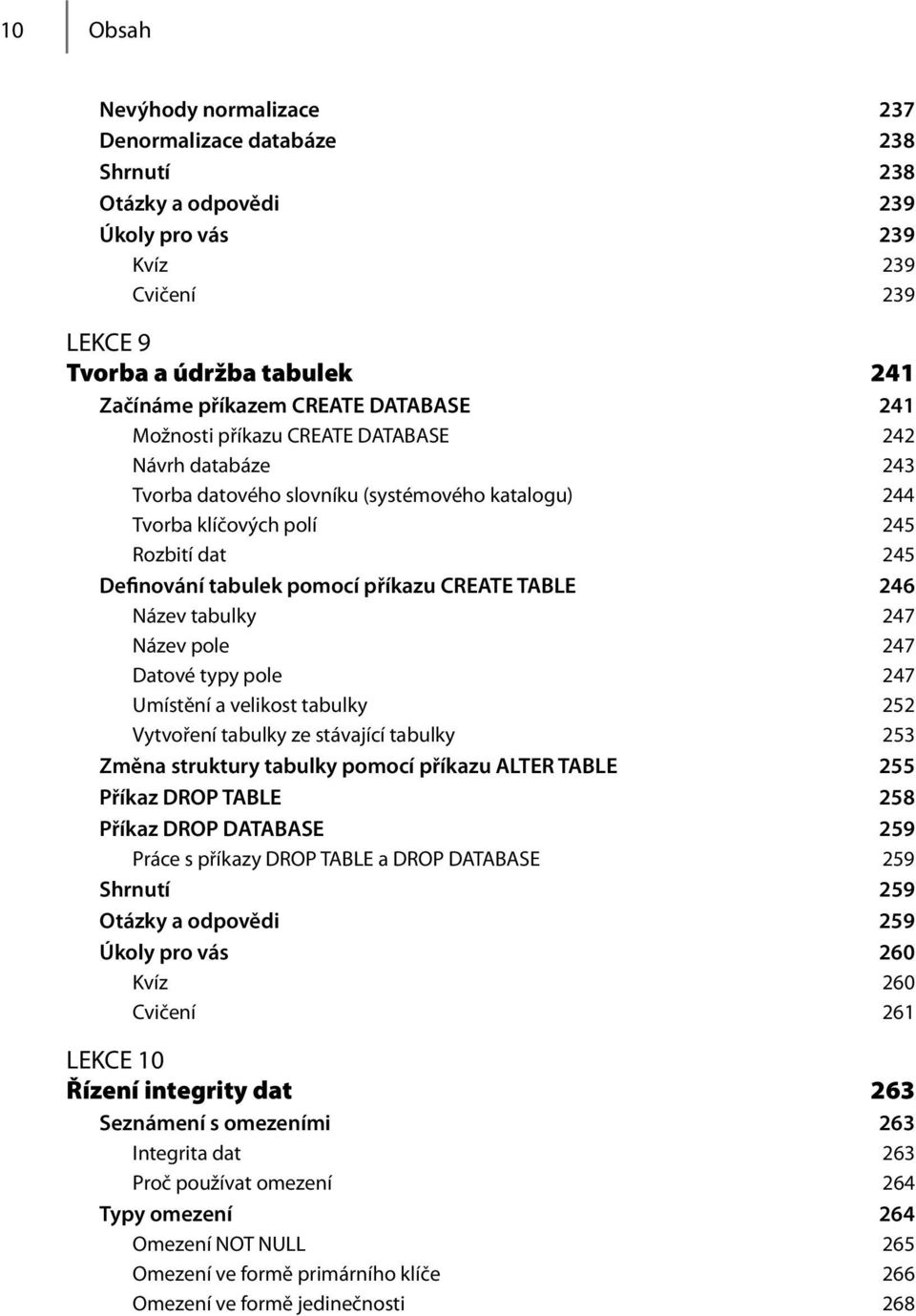 10 Obsah

Nevýhody normalizace 237
Denormalizace databáze 238
Shrnutí 238
Otázky a odpovědi 239
Úkoly pro vás 239
Kvíz 239
Cvičení 239

LEKCE 9
Tvorba a údržba tabulek 241
Začínáme příkazem CREATE DATABASE 241
Možnosti příkazu CREATE DATABASE 242
Návrh databáze 243
Tvorba datového slovníku (systémového katalogu) 244
Tvorba klíčových polí 245
Rozbití dat 245
Definování tabulek pomocí příkazu CREATE TABLE 246
Název tabulky 247
Název pole 247
Datové typy pole 247
Umístění a velikost tabulky 252
Vytvoření tabulky ze stávající tabulky 253
Změna struktury tabulky pomocí příkazu ALTER TABLE 255
Příkaz DROP TABLE 258
Příkaz DROP DATABASE 259
Práce s příkazy DROP TABLE a DROP DATABASE 259
Shrnutí 259
Otázky a odpovědi 259
Úkoly pro vás 260
Kvíz 260
Cvičení 261

LEKCE 10
Řízení integrity dat 263
Seznámení s omezeními 263
Integrita dat 263
Proč používat omezení 264
Typy omezení 264
Omezení NOT NULL 265
Omezení ve formě primárního klíče 266
Omezení ve formě jedinečnosti 268